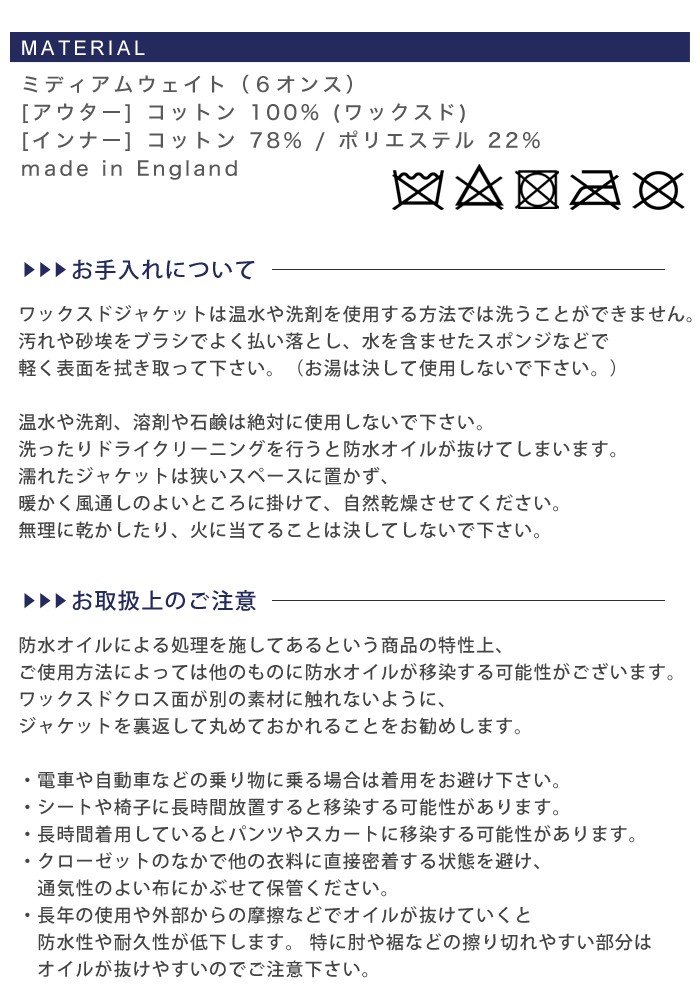 MATERIAL

ミディアムウェイト（6オンス）
[アウター] コットン 100% (ワックスド)
[インナー] コットン 78% / ポリエステル 22%
made in England

▶▶▶お手入れについて

ワックスドジャケットは温水や洗剤を使用する方法では洗うことができません。
汚れや砂埃をブラシでよく払い落とし、水を含ませたスポンジなどで
軽く表面を拭き取って下さい。（お湯は決して使用しないで下さい。）

温水や洗剤、溶剤や石鹸は絶対に使用しないで下さい。
洗ったりドライクリーニングを行うと防水オイルが抜けてしまいます。
濡れたジャケットは狭いスペースに置かず、
暖かく風通しのよいところに掛けて、自然乾燥させてください。
無理に乾かしたり、火に当てることは決してしないで下さい。

▶▶▶お取扱上のご注意

防水オイルによる処理を施してあるという商品の特性上、
ご使用方法によっては他のものに防水オイルが移染する可能性がございます。
ワックスドクロス面が別の素材に触れないように、
ジャケットを裏返して丸めておかれることをお勧めします。

・電車や自動車などの乗り物に乗る場合は着用をお避け下さい。
・シートや椅子に長時間放置すると移染する可能性があります。
・長時間着用しているとパンツやスカートに移染する可能性があります。
・クローゼットのなかで他の衣料に直接密着する状態を避け、
通気性のよい布にかぶせて保管ください。
・長年の使用や外部からの摩擦などでオイルが抜けていくと
防水性や耐久性が低下します。 特に肘や裾などの擦り切れやすい部分は
オイルが抜けやすいのでご注意下さい。